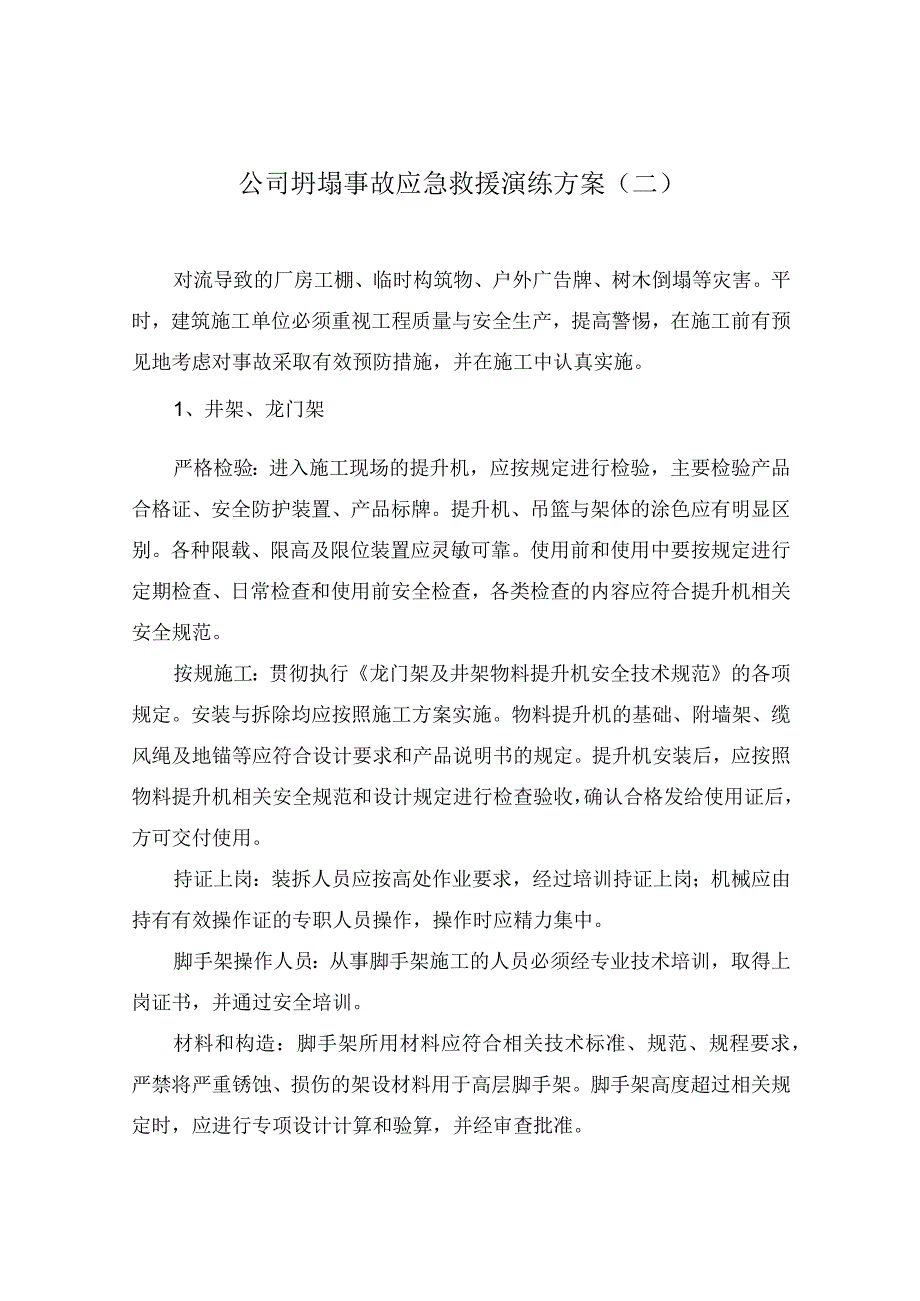 公司坍塌事故应急救援演练方案（二）

对流导致的厂房工棚、临时构筑物、户外广告牌、树木倒塌等灾害。平时，建筑施工单位必须重视工程质量与安全生产，提高警惕，在施工前有预见地考虑对事故采取有效预防措施，并在施工中认真实施。

1、井架、龙门架

严格检验：进入施工现场的提升机，应按规定进行检验，主要检验产品合格证、安全防护装置、产品标牌。提升机、吊篮与架体的涂色应有明显区别。各种限载、限高及限位装置应灵敏可靠。使用前和使用中要按规定进行定期检查、日常检查和使用前安全检查，各类检查的内容应符合提升机相关安全规范。

按规施工：贯彻执行《龙门架及井架物料提升机安全技术规范》的各项规定。安装与拆除均应按照施工方案实施。物料提升机的基础、附墙架、缆风绳及地锚等应符合设计要求和产品说明书的规定。提升机安装后，应按照物料提升机相关安全规范和设计规定进行检查验收，确认合格发给使用证后，方可交付使用。

持证上岗：装拆人员应按高处作业要求，经过培训持证上岗；机械应由持有有效操作证的专职人员操作，操作时应精力集中。

脚手架操作人员：从事脚手架施工的人员必须经专业技术培训，取得上岗证书，并通过安全培训。

材料和构造：脚手架所用材料应符合相关技术标准、规范、规程要求，严禁将严重锈蚀、损伤的架设材料用于高层脚手架。脚手架高度超过相关规定时，应进行专项设计计算和验算，并经审查批准。